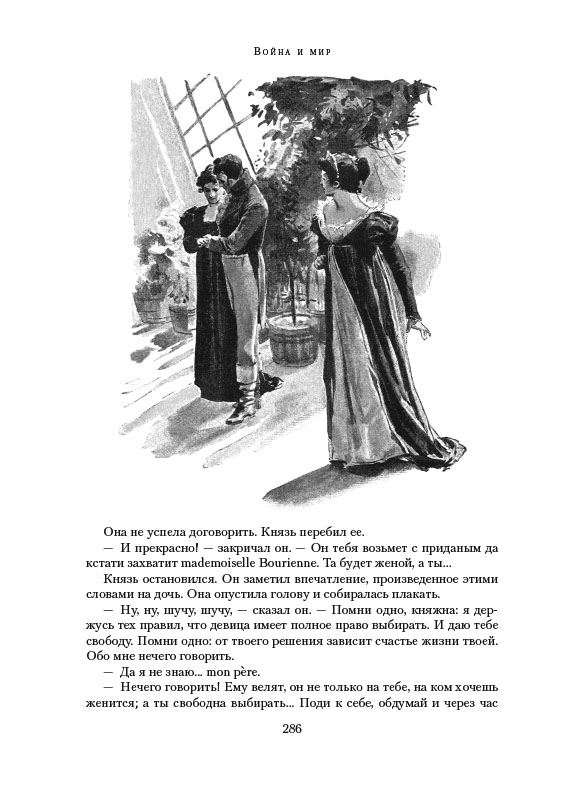 Война и мир

Она не успела договорить. Князь перебил ее.

— И прекрасно! — закричал он. — Он тебя возьмет с приданым да кстати захватит mademoiselle Bourienne. Та будет женой, а ты...

Князь остановился. Он заметил впечатление, произведенное этими словами на дочь. Она опустила голову и собиралась плакать.

— Ну, ну, шучу, шучу, — сказал он. — Помни одно, княжна: я держусь тех правил, что девица имеет полное право выбирать. И даю тебе свободу. Помни одно: от твоего решения зависит счастье жизни твоей. Обо мне нечего говорить.

— Да я не знаю... mon père.

— Нечего говорить! Ему велят, он не только на тебе, на ком хочешь женится; а ты свободна выбирать... Поди к себе, обдумай и через час

286